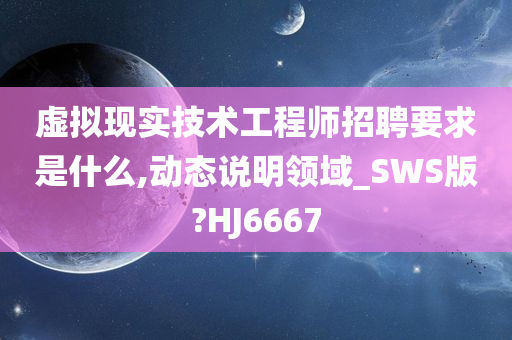 虚拟现实技术工程师招聘要求是什么,动态说明领域_SWS版?HJ6667